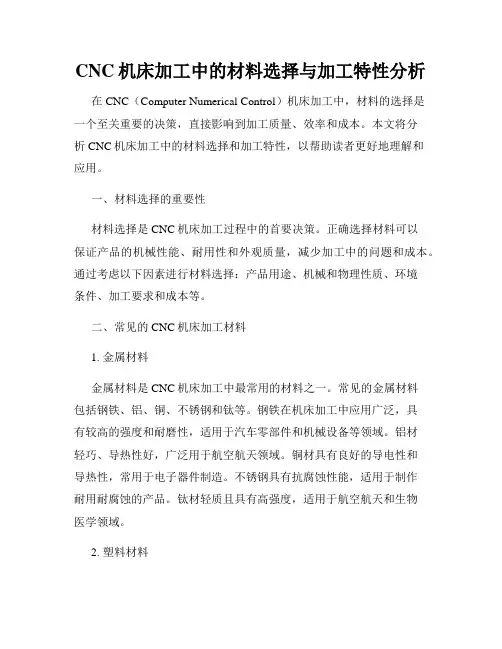 CNC 机床加工中的材料选择与加工特性分析

在 CNC（Computer Numerical Control）机床加工中，材料的选择是一个至关重要的决策，直接影响到加工质量、效率和成本。本文将分析 CNC 机床加工中的材料选择和加工特性，以帮助读者更好地理解和应用。

一、材料选择的重要性

材料选择是 CNC 机床加工过程中的首要决策。正确选择材料可以保证产品的机械性能、耐用性和外观质量，减少加工中的问题和成本。通过考虑以下因素进行材料选择：产品用途、机械和物理性质、环境条件、加工要求和成本等。

二、常见的 CNC 机床加工材料

1. 金属材料

金属材料是 CNC 机床加工中最常用的材料之一。常见的金属材料包括钢铁、铝、铜、不锈钢和钛等。钢铁在机床加工中应用广泛，具有较高的强度和耐磨性，适用于汽车零部件和机械设备等领域。铝材轻巧、导热性好，广泛用于航空航天领域。铜材具有良好的导电性和导热性，常用于电子器件制造。不锈钢具有抗腐蚀性能，适用于制作耐用耐腐蚀的产品。钛材轻质且具有高强度，适用于航空航天和生物医学领域。

2. 塑料材料